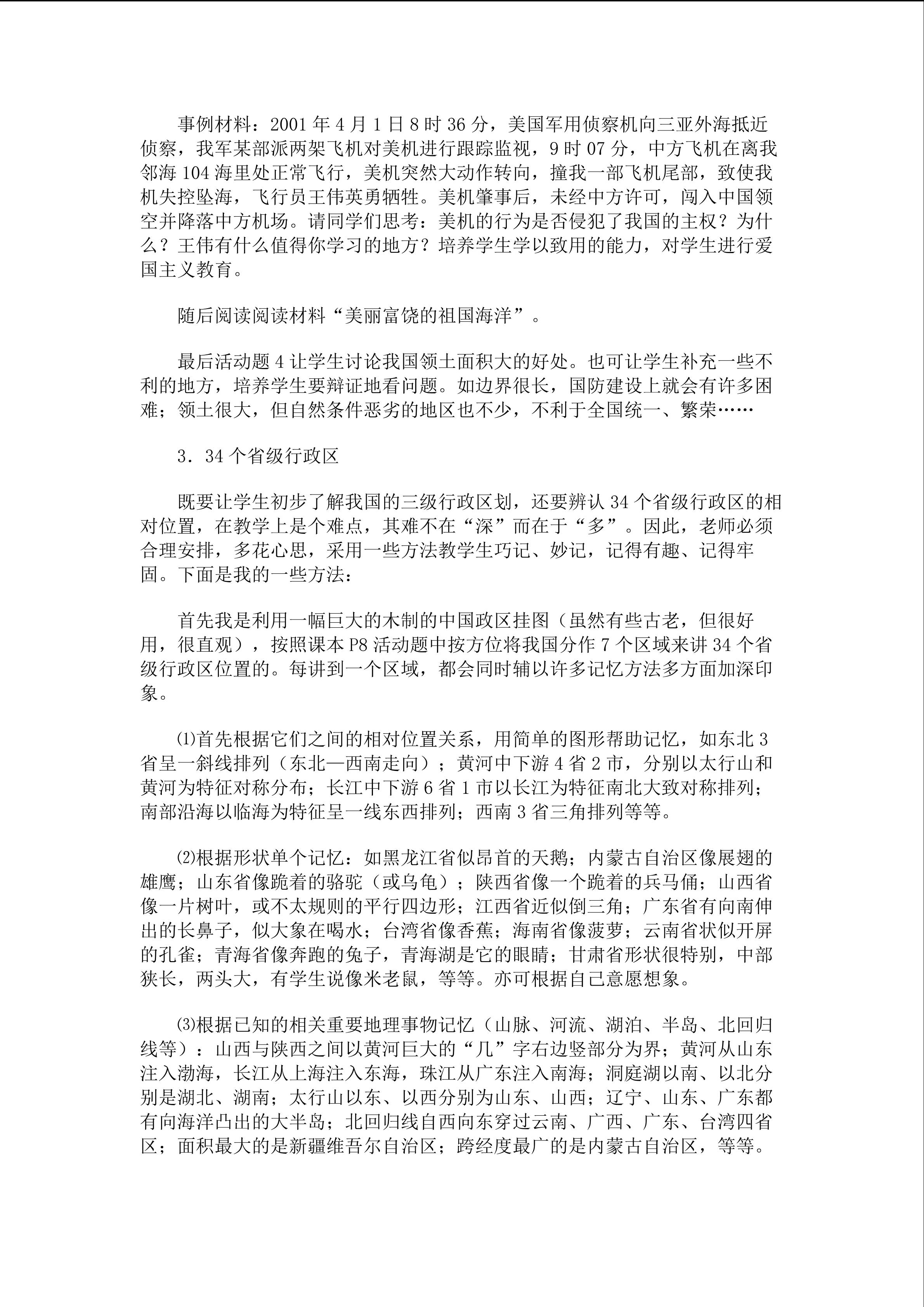 事例材料：2001年4月1日8时36分，美国军用侦察机向三亚外海抵近侦察，我军某部派两架飞机对美机进行跟踪监视，9时07分，中方飞机在离我邻海104海里处正常飞行，美机突然大动作转向，撞我一部飞机尾部，致使我机失控坠海，飞行员王伟英勇牺牲。美机肇事后，未经中方许可，闯入中国领空并降落中方机场。请同学们思考：美机的行为是否侵犯了我国的主权？为什么？王伟有什么值得你学习的地方？培养学生学以致用的能力，对学生进行爱国主义教育。

随后阅读阅读材料“美丽富饶的祖国海洋”。

最后活动题4让学生讨论我国领土面积大的好处。也可让学生补充一些不利的地方，培养学生要辩证地看问题。如边界很长，国防建设上就会有许多困难；领土很大，但自然条件恶劣的地区也不少，不利于全国统一、繁荣……

3．34个省级行政区

既要让学生初步了解我国的三级行政区划，还要辨认34个省级行政区的相对位置，在教学上是个难点，其难不在“深”而在于“多”。因此，老师必须合理安排，多花心思，采用一些方法教学生巧记、妙记，记得有趣、记得牢固。下面是我的一些方法：

首先我是利用一幅巨大的木制的中国政区挂图（虽然有些古老，但很好用，很直观），按照课本P8活动题中按方位将我国分作7个区域来讲34个省级行政区位置的。每讲到一个区域，都会同时辅以许多记忆方法多方面加深印象。

⑴首先根据它们之间的相对位置关系，用简单的图形帮助记忆，如东北3省呈一斜线排列（东北—西南走向）；黄河中下游4省2市，分别以太行山和黄河为特征对称分布；长江中下游6省1市以长江为特征南北大致对称排列；南部沿海以临海为特征呈一线东西排列；西南3省三角排列等等。

⑵根据形状单个记忆：如黑龙江省似昂首的天鹅；内蒙古自治区像展翅的雄鹰；山东省像跪着的骆驼（或乌龟）；陕西省像一个跪着的兵马俑；山西省像一片树叶，或不太规则的平行四边形；江西省近似倒三角；广东省有向南伸出的长鼻子，似大象在喝水；台湾省像香蕉；海南省像菠萝；云南省状似开屏的孔雀；青海省像奔跑的兔子，青海湖是它的眼睛；甘肃省形状很特别，中部狭长，两头大，有学生说像米老鼠，等等。亦可根据自己意愿想象。

⑶根据已知的相关重要地理事物记忆（山脉、河流、湖泊、半岛、北回归线等）：山西与陕西之间以黄河巨大的“几”字右边竖部分为界；黄河从山东注入渤海，长江从上海注入东海，珠江从广东注入南海；洞庭湖以南、以北分别是湖北、湖南；太行山以东、以西分别为山东、山西；辽宁、山东、广东都有向海洋凸出的大半岛；北回归线自西向东穿过云南、广西、广东、台湾四省区；面积最大的是新疆维吾尔自治区；跨经度最广的是内蒙古自治区，等等。